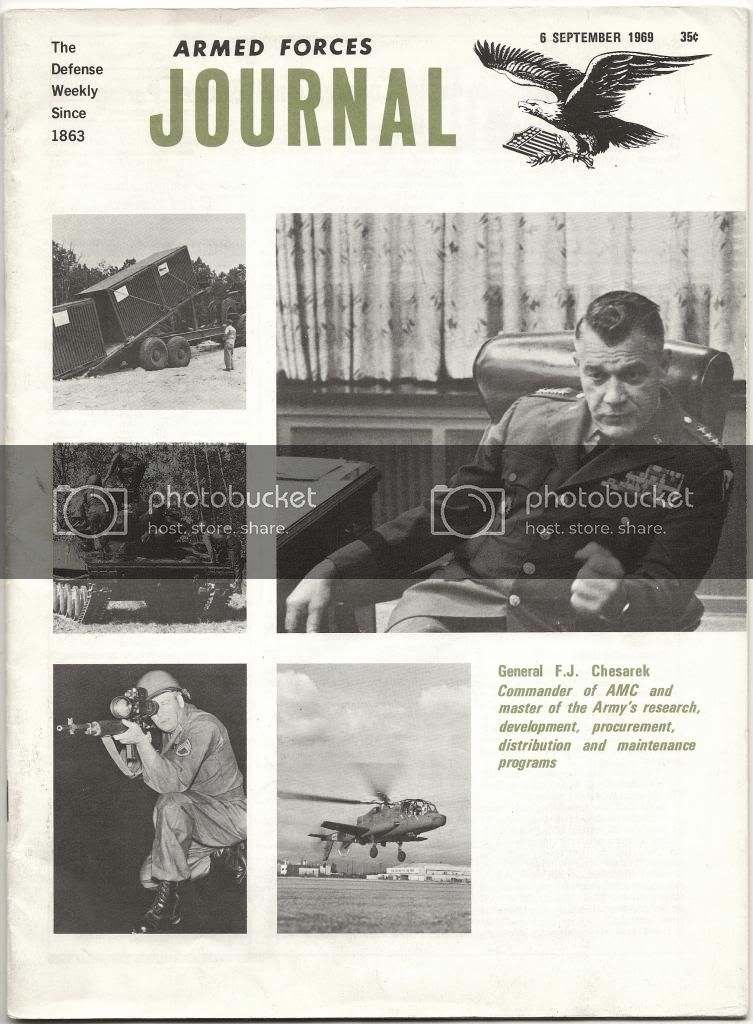 The Defense Weekly Since 1863

ARMED FORCES
JOURNAL

6 SEPTEMBER 1969 35¢

photobucket
host. store. share.

photobucket
host. store. share.

General F.J. Chesarek
Commander of AMC and master of the Army's research, development, procurement, distribution and maintenance programs